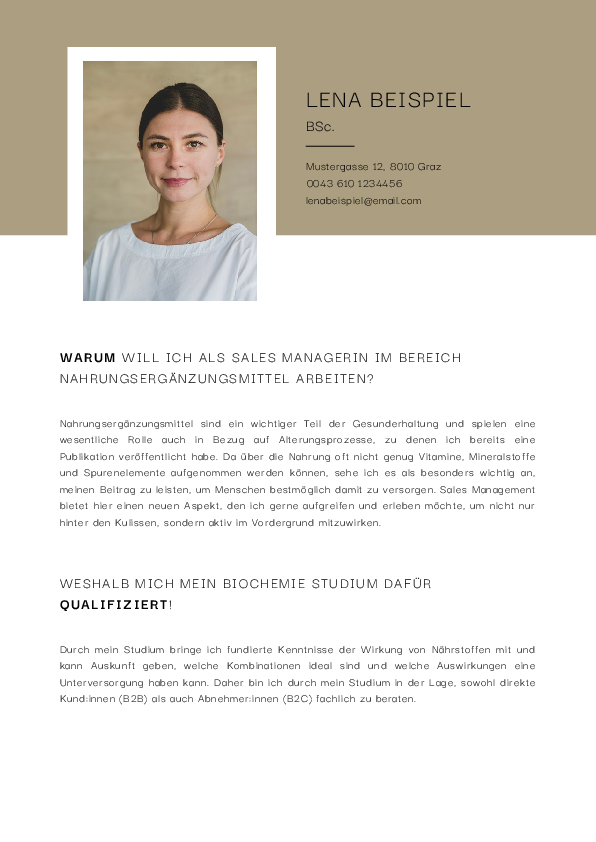 LENA BEISPIEL

BSc.

Mustergasse 12, 8010 Graz
0043 610 1234456
lenabeispiel@email.com

WARUM WILL ICH ALS SALES MANAGERIN IM BEREICH NAHRUNGSERGÄNZUNGSMITTEL ARBEITEN?

Nahrungsergänzungsmittel sind ein wichtiger Teil der Gesunderhaltung und spielen eine wesentliche Rolle auch in Bezug auf Alterungsprozesse, zu denen ich bereits eine Publikation veröffentlicht habe. Da über die Nahrung oft nicht genug Vitamine, Mineralstoffe und Spurenelemente aufgenommen werden können, sehe ich es als besonders wichtig an, meinen Beitrag zu leisten, um Menschen bestmöglich damit zu versorgen. Sales Management bietet hier einen neuen Aspekt, den ich gerne aufgreifen und erleben möchte, um nicht nur hinter den Kulissen, sondern aktiv im Vordergrund mitzuwirken.

WESHALB MICH MEIN BIOCHEMIE STUDIUM DAFÜR QUALIFIZIERT!

Durch mein Studium bringe ich fundierte Kenntnisse der Wirkung von Nährstoffen mit und kann Auskunft geben, welche Kombinationen ideal sind und welche Auswirkungen eine Unterversorgung haben kann. Daher bin ich durch mein Studium in der Lage, sowohl direkte Kund:innen (B2B) als auch Abnehmer:innen (B2C) fachlich zu beraten.